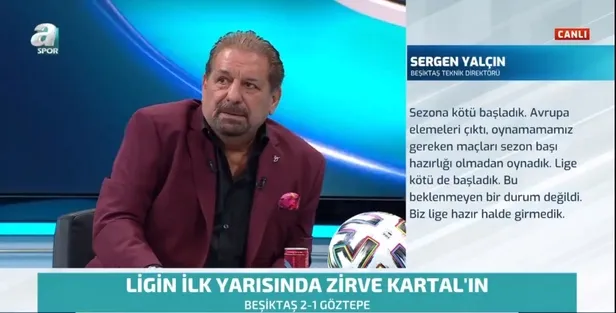 a SPOR

CANLI

SERGEN YALÇIN
BEŞİKTAŞ TEKNİK DİREKTÖRÜ

Sezona kötü başladık. Avrupa elemeleri çıktı, oynamamamız gereken maçları sezon başı hazırlığı olmadan oynadık. Lige kötü de başladık. Bu beklenmeyen bir durum değildi. Biz lige hazır halde girmedik.

LİGİN İLK YARISINDA ZİRVE KARTAL'IN
BEŞİKTAŞ 2-1 GÖZTEPE